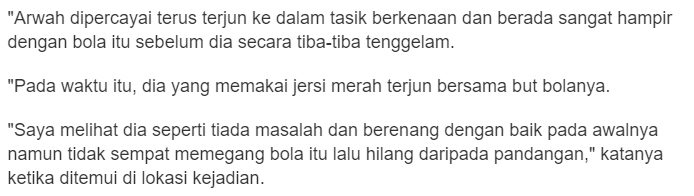 "Arwah dipercayai terus terjun ke dalam tasik berkenaan dan berada sangat hampir dengan bola itu sebelum dia secara tiba-tiba tenggelam.

"Pada waktu itu, dia yang memakai jersi merah terjun bersama but bolanya.

"Saya melihat dia seperti tiada masalah dan berenang dengan baik pada awalnya namun tidak sempat memegang bola itu lalu hilang daripada pandangan," katanya ketika ditemui di lokasi kejadian.